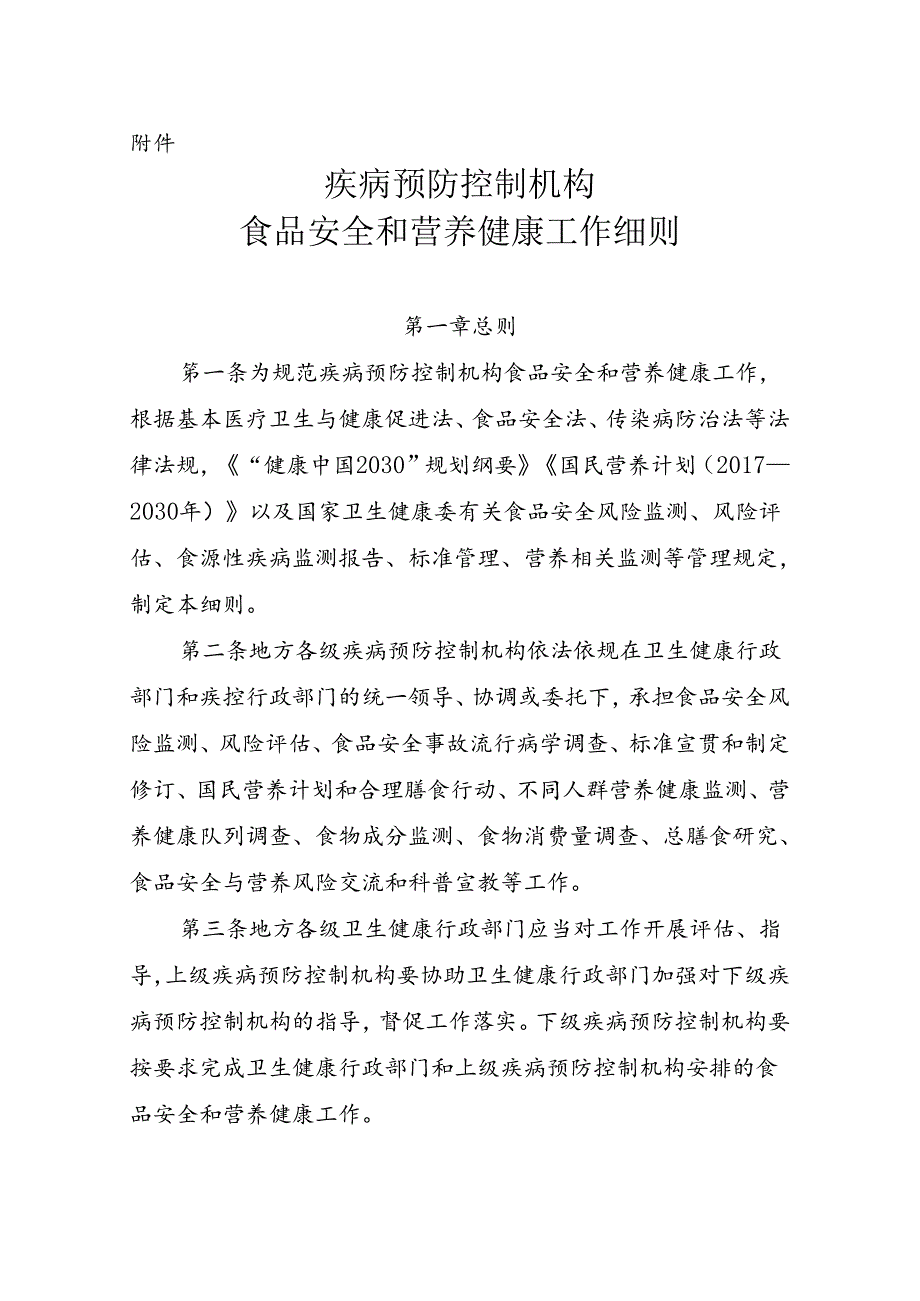 附件

疾病预防控制机构
食品安全和营养健康工作细则

第一章总则

第一条为规范疾病预防控制机构食品安全和营养健康工作，根据基本医疗卫生与健康促进法、食品安全法、传染病防治法等法律法规，《“健康中国2030”规划纲要》《国民营养计划（2017—2030年）》以及国家卫生健康委有关食品安全风险监测、风险评估、食源性疾病监测报告、标准管理、营养相关监测等管理规定，制定本细则。

第二条地方各级疾病预防控制机构依法依规在卫生健康行政部门和疾控行政部门的统一领导、协调或委托下，承担食品安全风险监测、风险评估、食品安全事故流行病学调查、标准宣贯和制定修订、国民营养计划和合理膳食行动、不同人群营养健康监测、营养健康队列调查、食物成分监测、食物消费量调查、总膳食研究、食品安全与营养风险交流和科普宣教等工作。

第三条地方各级卫生健康行政部门应当对工作开展评估、指导，上级疾病预防控制机构要协助卫生健康行政部门加强对下级疾病预防控制机构的指导，督促工作落实。下级疾病预防控制机构要按要求完成卫生健康行政部门和上级疾病预防控制机构安排的食品安全和营养健康工作。